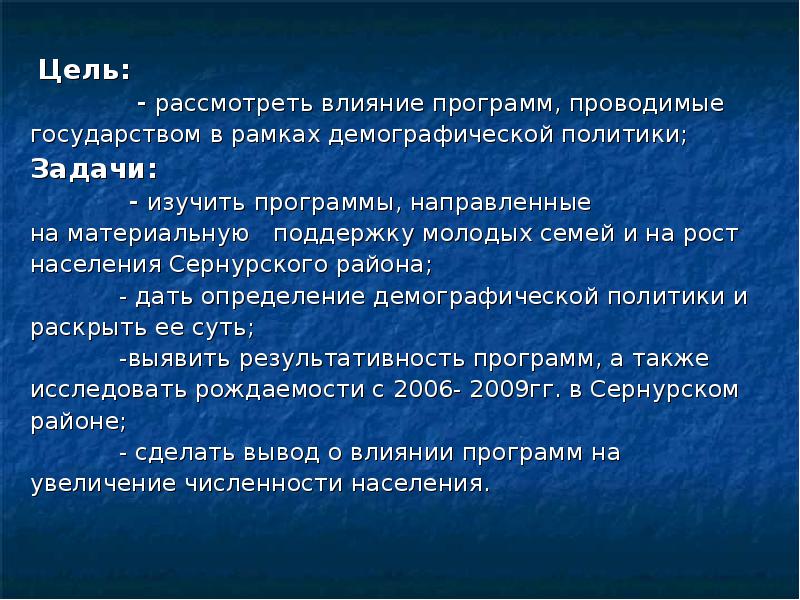 Цель:

- рассмотреть влияние программ, проводимые государством в рамках демографической политики;

Задачи:

- изучить программы, направленные на материальную поддержку молодых семей и на рост населения Сернурского района;

- дать определение демографической политики и раскрыть ее суть;

-выявить результативность программ, а также исследовать рождаемости с 2006- 2009гг. в Сернурском районе;

- сделать вывод о влиянии программ на увеличение численности населения.